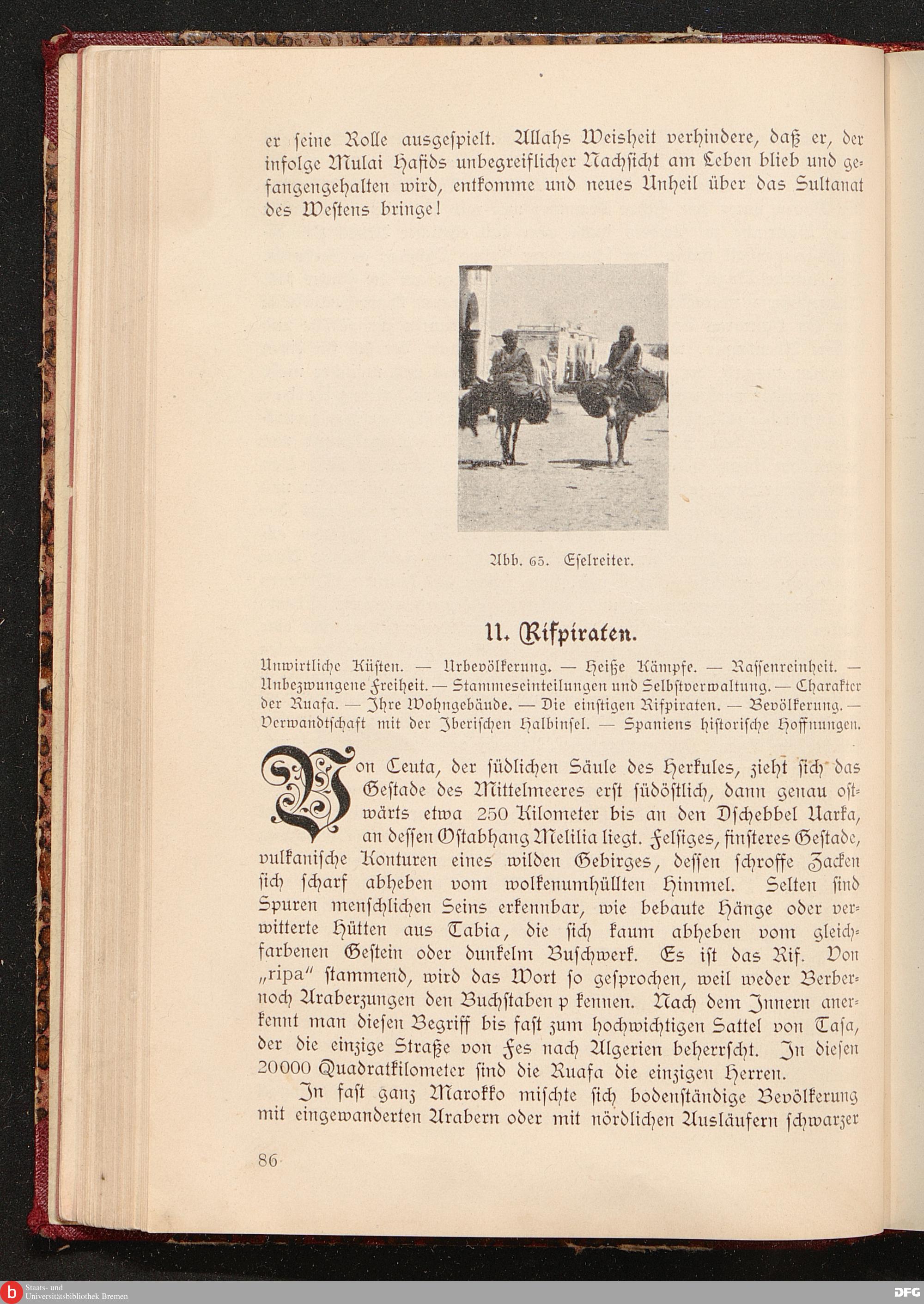 er ſeine Rolle ausgeſpielt. Allahs Weisheit verhindere, daß er, der infolge Mulai Hafids unbegreiflicher Nachſicht am Leben blieb und gefangengehalten wird, entkomme und neues Unheil über das Sultanat des Weſtens bringe!

Abb. 65. Eſelreiter.

11. Rifpiraten.

Unwirtliche Küſten. — Urbevölkerung. — Heiße Kämpfe. — Raſſenreinheit. — Unbezwungene Freiheit. — Stammeseinteilungen und Selbſtverwaltung. — Charakter der Ruafa. — Ihre Wohngebäude. — Die einſtigen Rifpiraten. — Bevölkerung. — Verwandtſchaft mit der Iberiſchen Halbinſel. — Spaniens hiſtoriſche Hoffnungen.

Von Ceuta, der ſüdlichen Säule des Herkules, zieht ſich das Geſtade des Mittelmeeres erſt ſüdöſtlich, dann genau oſtwärts etwa 250 Kilometer bis an den Dſchebbel Uarka, an deſſen Oſtabhang Melilia liegt. Felſiges, finſteres Geſtade, vulkaniſche Konturen eines wilden Gebirges, deſſen ſchroffe Zacken ſich ſcharf abheben vom wolkenumhüllten Himmel. Selten ſind Spuren menſchlichen Seins erkennbar, wie bebaute Hänge oder verwitterte Hütten aus Tabia, die ſich kaum abheben vom gleichfarbenen Geſtein oder dunkelm Buſchwerk. Es iſt das Rif. Von „ripa" ſtammend, wird das Wort ſo geſprochen, weil weder Berber- noch Araberzungen den Buchſtaben p kennen. Nach dem Innern anerkennt man dieſen Begriff bis faſt zum hochwichtigen Sattel von Taſa, der die einzige Straße von Fes nach Algerien beherrſcht. In dieſen 20000 Quadratkilometer ſind die Ruafa die einzigen Herren.

In faſt ganz Marokko miſchte ſich bodenſtändige Bevölkerung mit eingewanderten Arabern oder mit nördlichen Ausläufern ſchwarzer

86

Staats- und Universitätsbibliothek Bremen
DFG